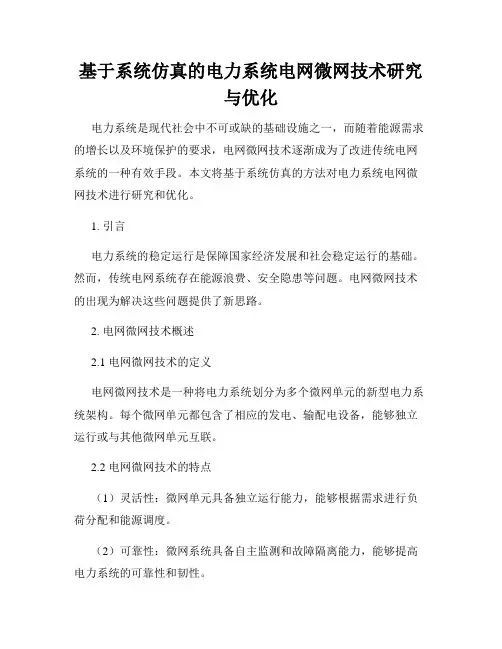 基于系统仿真的电力系统电网微网技术研究与优化

电力系统是现代社会中不可或缺的基础设施之一，而随着能源需求的增长以及环境保护的要求，电网微网技术逐渐成为了改进传统电网系统的一种有效手段。本文将基于系统仿真的方法对电力系统电网微网技术进行研究和优化。

1. 引言

电力系统的稳定运行是保障国家经济发展和社会稳定运行的基础。然而，传统电网系统存在能源浪费、安全隐患等问题。电网微网技术的出现为解决这些问题提供了新思路。

2. 电网微网技术概述

2.1 电网微网技术的定义

电网微网技术是一种将电力系统划分为多个微网单元的新型电力系统架构。每个微网单元都包含了相应的发电、输配电设备，能够独立运行或与其他微网单元互联。

2.2 电网微网技术的特点

（1）灵活性：微网单元具备独立运行能力，能够根据需求进行负荷分配和能源调度。

（2）可靠性：微网系统具备自主监测和故障隔离能力，能够提高电力系统的可靠性和韧性。